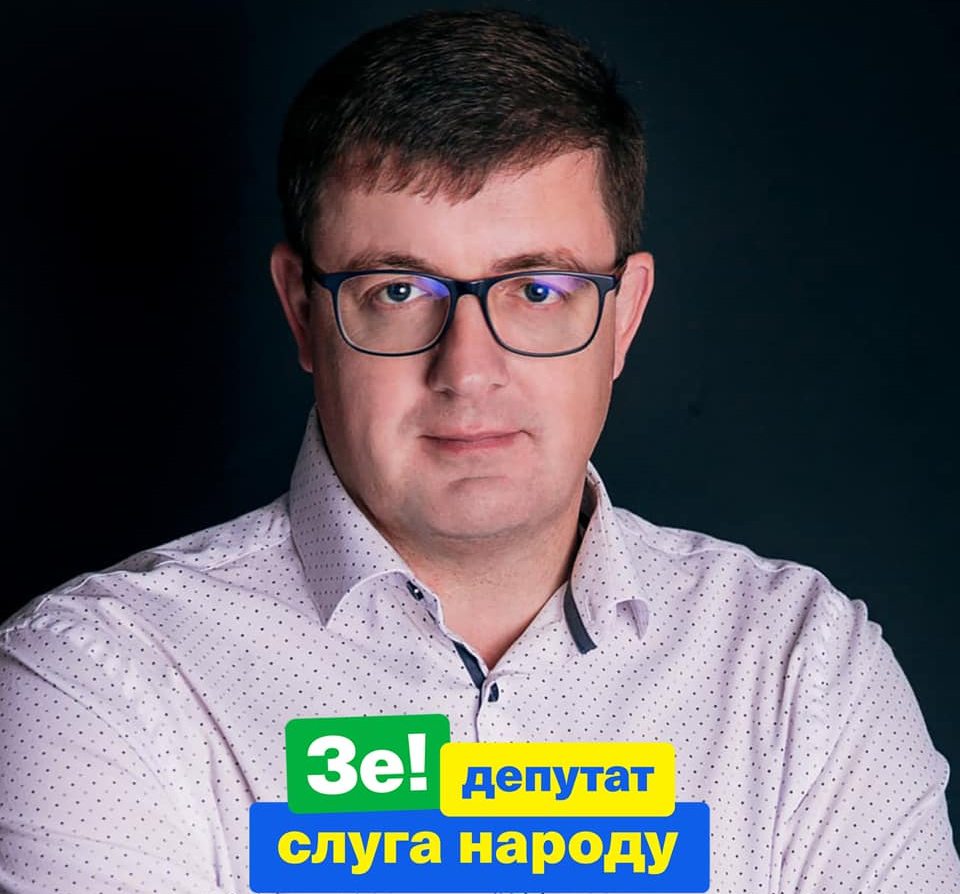 Зе! депутат
слуга народу